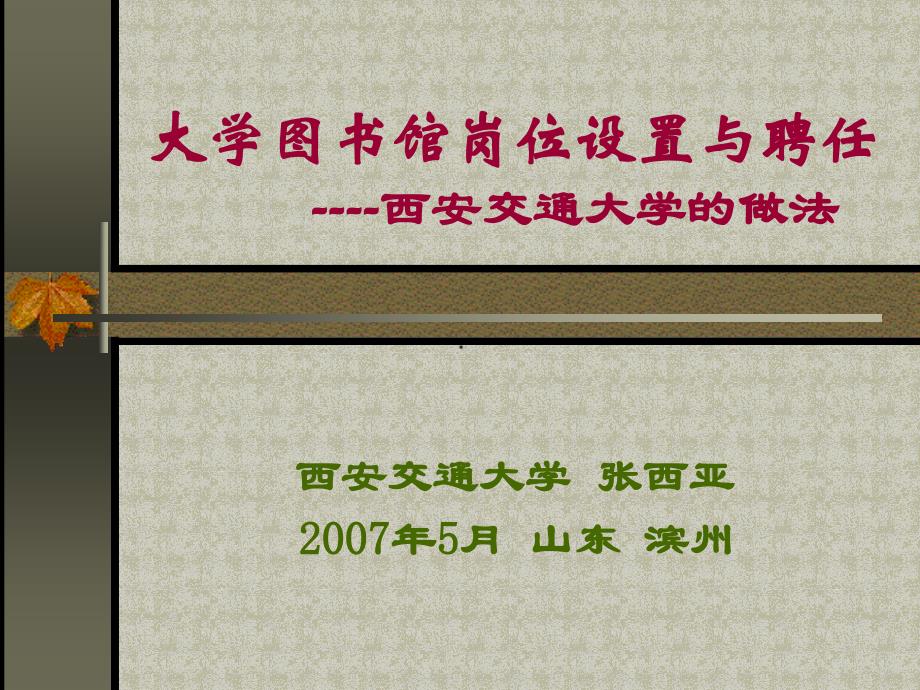 大学图书馆岗位设置与聘任

----西安交通大学的做法

西安交通大学 张西亚

2007年5月 山东 滨州